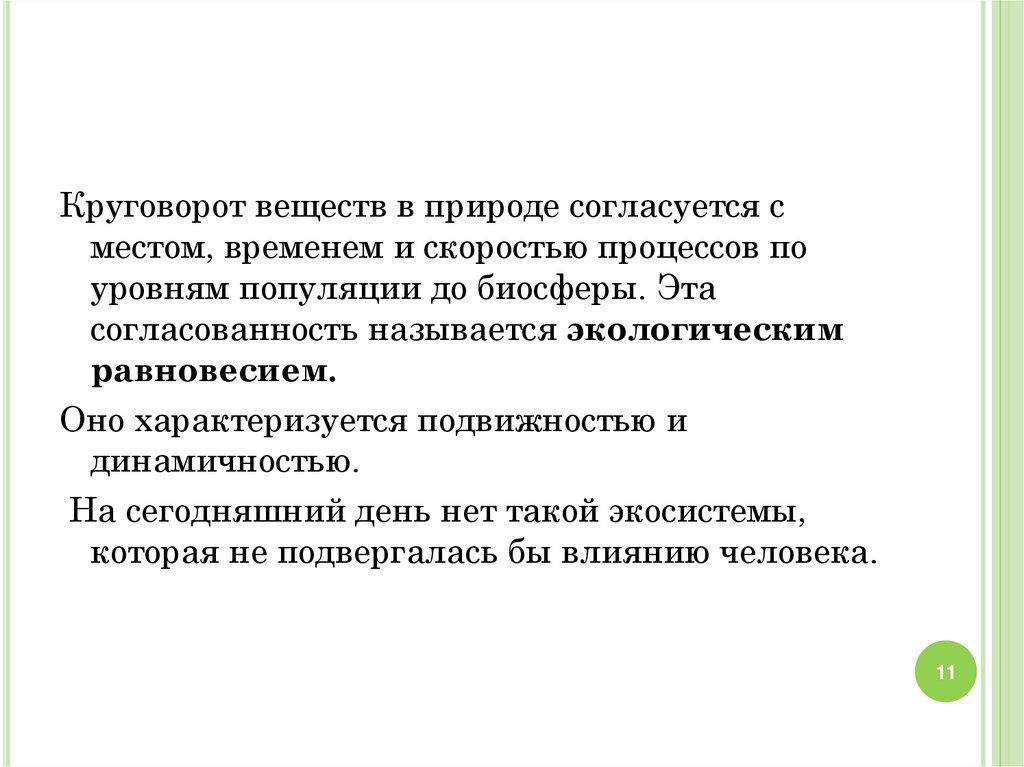 Круговорот веществ в природе согласуется с местом, временем и скоростью процессов по уровням популяции до биосферы. Эта согласованность называется экологическим равновесием.

Оно характеризуется подвижностью и динамичностью.

На сегодняшний день нет такой экосистемы, которая не подвергалась бы влиянию человека.

11